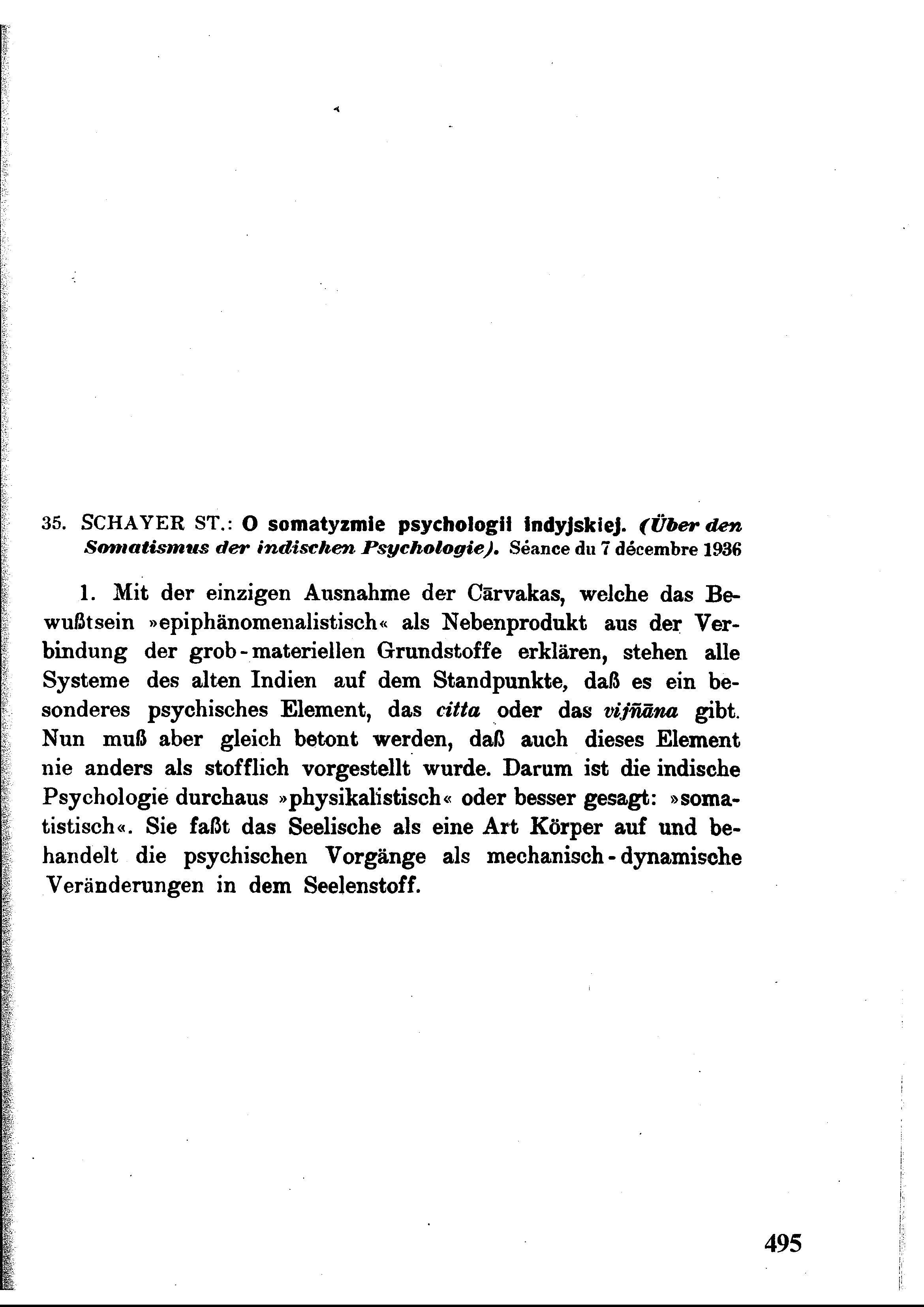 35. SCHAYER ST.: O somatyzmie psychologii indyjskiej. (Über den Somatismus der indischen Psychologie). Séance du 7 décembre 1936

1. Mit der einzigen Ausnahme der Cārvakas, welche das Bewußtsein »epiphänomenalistisch« als Nebenprodukt aus der Verbindung der grob-materiellen Grundstoffe erklären, stehen alle Systeme des alten Indien auf dem Standpunkte, daß es ein besonderes psychisches Element, das citta oder das vijñāna gibt. Nun muß aber gleich betont werden, daß auch dieses Element nie anders als stofflich vorgestellt wurde. Darum ist die indische Psychologie durchaus »physikalistisch« oder besser gesagt: »somatistisch«. Sie faßt das Seelische als eine Art Körper auf und behandelt die psychischen Vorgänge als mechanisch-dynamische Veränderungen in dem Seelenstoff.

495